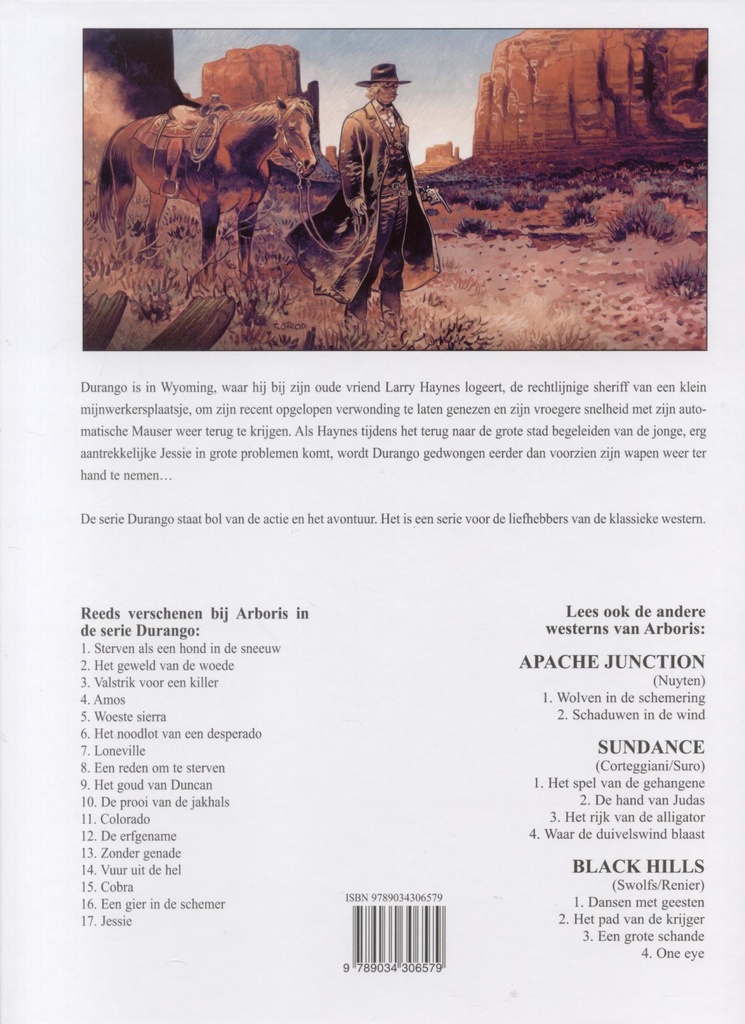 T. GIROD

Durango is in Wyoming, waar hij bij zijn oude vriend Larry Haynes logeert, de rechtlijnige sheriff van een klein mijnwerkersplaatsje, om zijn recent opgelopen verwonding te laten genezen en zijn vroegere snelheid met zijn automatische Mauser weer terug te krijgen. Als Haynes tijdens het terug naar de grote stad begeleiden van de jonge, erg aantrekkelijke Jessie in grote problemen komt, wordt Durango gedwongen eerder dan voorzien zijn wapen weer ter hand te nemen…

De serie Durango staat bol van de actie en het avontuur. Het is een serie voor de liefhebbers van de klassieke western.

Reeds verschenen bij Arboris in de serie Durango:
1. Sterven als een hond in de sneeuw
2. Het geweld van de woede
3. Valstrik voor een killer
4. Amos
5. Woeste sierra
6. Het noodlot van een desperado
7. Loneville
8. Een reden om te sterven
9. Het goud van Duncan
10. De prooi van de jakhals
11. Colorado
12. De erfgename
13. Zonder genade
14. Vuur uit de hel
15. Cobra
16. Een gier in de schemer
17. Jessie

ISBN 9789034306579

9 789034 306579

Lees ook de andere westerns van Arboris:

APACHE JUNCTION
(Nuyten)
1. Wolven in de schemering
2. Schaduwen in de wind

SUNDANCE
(Corteggiani/Suro)
1. Het spel van de gehangene
2. De hand van Judas
3. Het rijk van de alligator
4. Waar de duivelswind blaast

BLACK HILLS
(Swolfs/Renier)
1. Dansen met geesten
2. Het pad van de krijger
3. Een grote schande
4. One eye